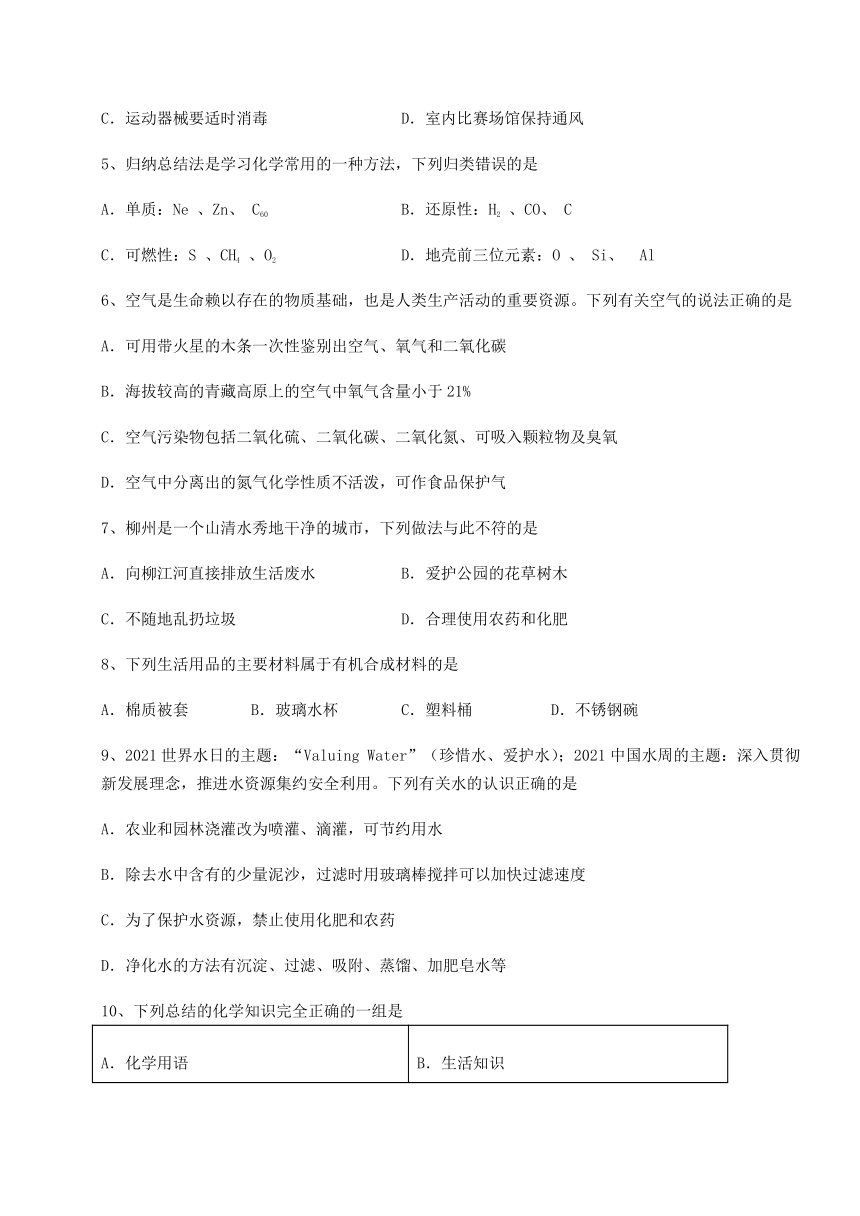 C．运动器械要适时消毒　　　　　　　　D．室内比赛场馆保持通风

5、归纳总结法是学习化学常用的一种方法，下列归类错误的是

A．单质：Ne 、Zn、 $C_{60}$　　　　　　　　B．还原性：$H_2$ 、CO、 C

C．可燃性：S 、$CH_4$ 、$O_2$　　　　　　　　D．地壳前三位元素：O 、 Si、 Al

6、空气是生命赖以存在的物质基础，也是人类生产活动的重要资源。下列有关空气的说法正确的是

A．可用带火星的木条一次性鉴别出空气、氧气和二氧化碳

B．海拔较高的青藏高原上的空气中氧气含量小于 21%

C．空气污染物包括二氧化硫、二氧化碳、二氧化氮、可吸入颗粒物及臭氧

D．空气中分离出的氮气化学性质不活泼，可作食品保护气

7、柳州是一个山清水秀地干净的城市，下列做法与此不符的是

A．向柳江河直接排放生活废水　　　　B．爱护公园的花草树木

C．不随地乱扔垃圾　　　　　　　　D．合理使用农药和化肥

8、下列生活用品的主要材料属于有机合成材料的是

A．棉质被套　　　B．玻璃水杯　　　C．塑料桶　　　D．不锈钢碗

9、2021 世界水日的主题：“Valuing Water”（珍惜水、爱护水）；2021 中国水周的主题：深入贯彻新发展理念，推进水资源集约安全利用。下列有关水的认识正确的是

A．农业和园林浇灌改为喷灌、滴灌，可节约用水

B．除去水中含有的少量泥沙，过滤时用玻璃棒搅拌可以加快过滤速度

C．为了保护水资源，禁止使用化肥和农药

D．净化水的方法有沉淀、过滤、吸附、蒸馏、加肥皂水等

10、下列总结的化学知识完全正确的一组是

| A．化学用语 | B．生活知识 |
|---|---|